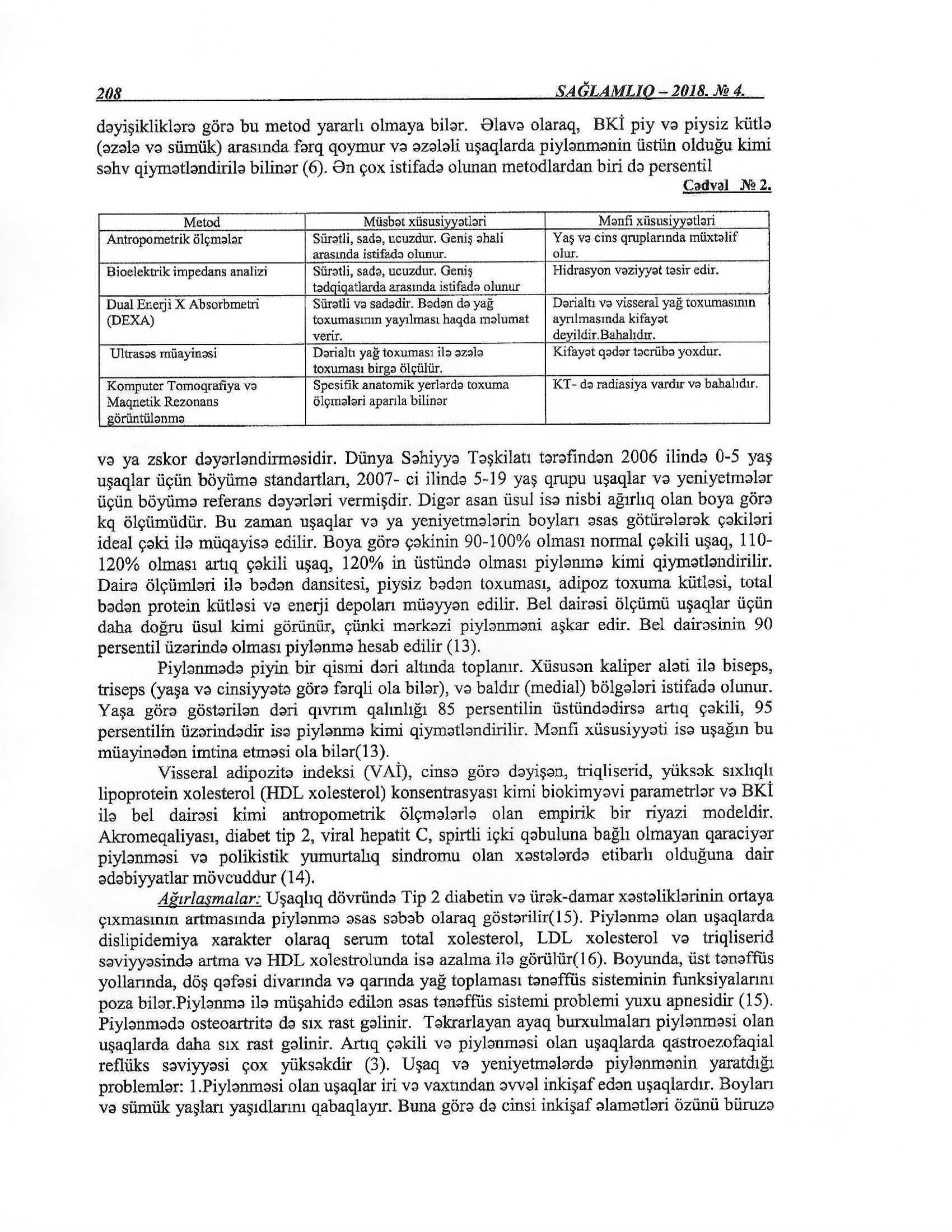 208 SAĞLAMLIQ – 2018. № 4.

dəyişikliklərə görə bu metod yararlı olmaya bilər. Əlavə olaraq, BKİ piy və piysiz kütlə (əzələ və sümük) arasında fərq qoymur və əzələli uşaqlarda piylənmənin üstün olduğu kimi səhv qiymətləndirilə bilinər (6). Ən çox istifadə olunan metodlardan biri də persentil

Cədvəl № 2.

| Metod | Müsbət xüsusiyyətləri | Mənfi xüsusiyyətləri |
|---|---|---|
| Antropometrik ölçmələr | Sürətli, sadə, ucuzdur. Geniş əhali arasında istifadə olunur. | Yaş və cins qruplarında müxtəlif olur. |
| Bioelektrik impedans analizi | Sürətli, sadə, ucuzdur. Geniş tədqiqatlarda arasında istifadə olunur | Hidrasyon vəziyyət təsir edir. |
| Dual Enerji X Absorbmetri (DEXA) | Sürətli və sadədir. Bədən də yağ toxumasının yayılması haqda məlumat verir. | Dərialtı və visseral yağ toxumasının ayrılmasında kifayət deyildir.Bahalıdır. |
| Ultrasəs müayinəsi | Dərialtı yağ toxuması ilə əzələ toxuması birgə ölçülür. | Kifayət qədər təcrübə yoxdur. |
| Komputer Tomoqrafiya və Maqnetik Rezonans görüntülənmə | Spesifik anatomik yerlərdə toxuma ölçmələri aparıla bilinər | KT- də radiasiya vardır və bahalıdır. |

və ya zskor dəyərləndirməsidir. Dünya Səhiyyə Təşkilatı tərəfindən 2006 ilində 0-5 yaş uşaqlar üçün böyümə standartları, 2007- ci ilində 5-19 yaş qrupu uşaqlar və yeniyetmələr üçün böyümə referans dəyərləri vermişdir. Digər asan üsul isə nisbi ağırlıq olan boya görə kq ölçümüdür. Bu zaman uşaqlar və ya yeniyetmələrin boyları əsas götürələrək çəkiləri ideal çəki ilə müqayisə edilir. Boya görə çəkinin 90-100% olması normal çəkili uşaq, 110-120% olması artıq çəkili uşaq, 120% in üstündə olması piylənmə kimi qiymətləndirilir. Dairə ölçümləri ilə bədən dansitesi, piysiz bədən toxuması, adipoz toxuma kütləsi, total bədən protein kütləsi və enerji depoları müəyyən edilir. Bel dairəsi ölçümü uşaqlar üçün daha doğru üsul kimi görünür, çünki mərkəzi piylənməni aşkar edir. Bel dairəsinin 90 persentil üzərində olması piylənmə hesab edilir (13).

Piylənmədə piyin bir qismi dəri altında toplanır. Xüsusən kaliper aləti ilə biseps, triseps (yaşa və cinsiyyətə görə fərqli ola bilər), və baldır (medial) bölgələri istifadə olunur. Yaşa görə göstərilən dəri qıvrım qalınlığı 85 persentilin üstündədirsə artıq çəkili, 95 persentilin üzərindədir isə piylənmə kimi qiymətləndirilir. Mənfi xüsusiyyəti isə uşağın bu müayinədən imtina etməsi ola bilər(13).

Visseral adipozitə indeksi (VAİ), cinsə görə dəyişən, triqliserid, yüksək sıxlıqlı lipoprotein xolesterol (HDL xolesterol) konsentrasyası kimi biokimyəvi parametrlər və BKİ ilə bel dairəsi kimi antropometrik ölçmələrlə olan empirik bir riyazi modeldir. Akromeqaliyası, diabet tip 2, viral hepatit C, spirtli içki qəbuluna bağlı olmayan qaraciyər piylənməsi və polikistik yumurtalıq sindromu olan xəstələrdə etibarlı olduğuna dair ədəbiyyatlar mövcuddur (14).

Ağırlaşmalar: Uşaqlıq dövründə Tip 2 diabetin və ürək-damar xəstəliklərinin ortaya çıxmasının artmasında piylənmə əsas səbəb olaraq göstərilir(15). Piylənmə olan uşaqlarda dislipidemiya xarakter olaraq serum total xolesterol, LDL xolesterol və triqliserid səviyyəsində artma və HDL xolestrolunda isə azalma ilə görülür(16). Boyunda, üst tənəffüs yollarında, döş qəfəsi divarında və qarında yağ toplaması tənəffüs sisteminin funksiyalarını poza bilər.Piylənmə ilə müşahidə edilən əsas tənəffüs sistemi problemi yuxu apnesidir (15). Piylənmədə osteoartritə də sıx rast gəlinir. Təkrarlayan ayaq burxulmaları piylənməsi olan uşaqlarda daha sıx rast gəlinir. Artıq çəkili və piylənməsi olan uşaqlarda qastroezofaqial reflüks səviyyəsi çox yüksəkdir (3). Uşaq və yeniyetmələrdə piylənmənin yaratdığı problemlər: 1.Piylənməsi olan uşaqlar iri və vaxtından əvvəl inkişaf edən uşaqlardır. Boyları və sümük yaşları yaşıdlarını qabaqlayır. Buna görə də cinsi inkişaf əlamətləri özünü büruzə